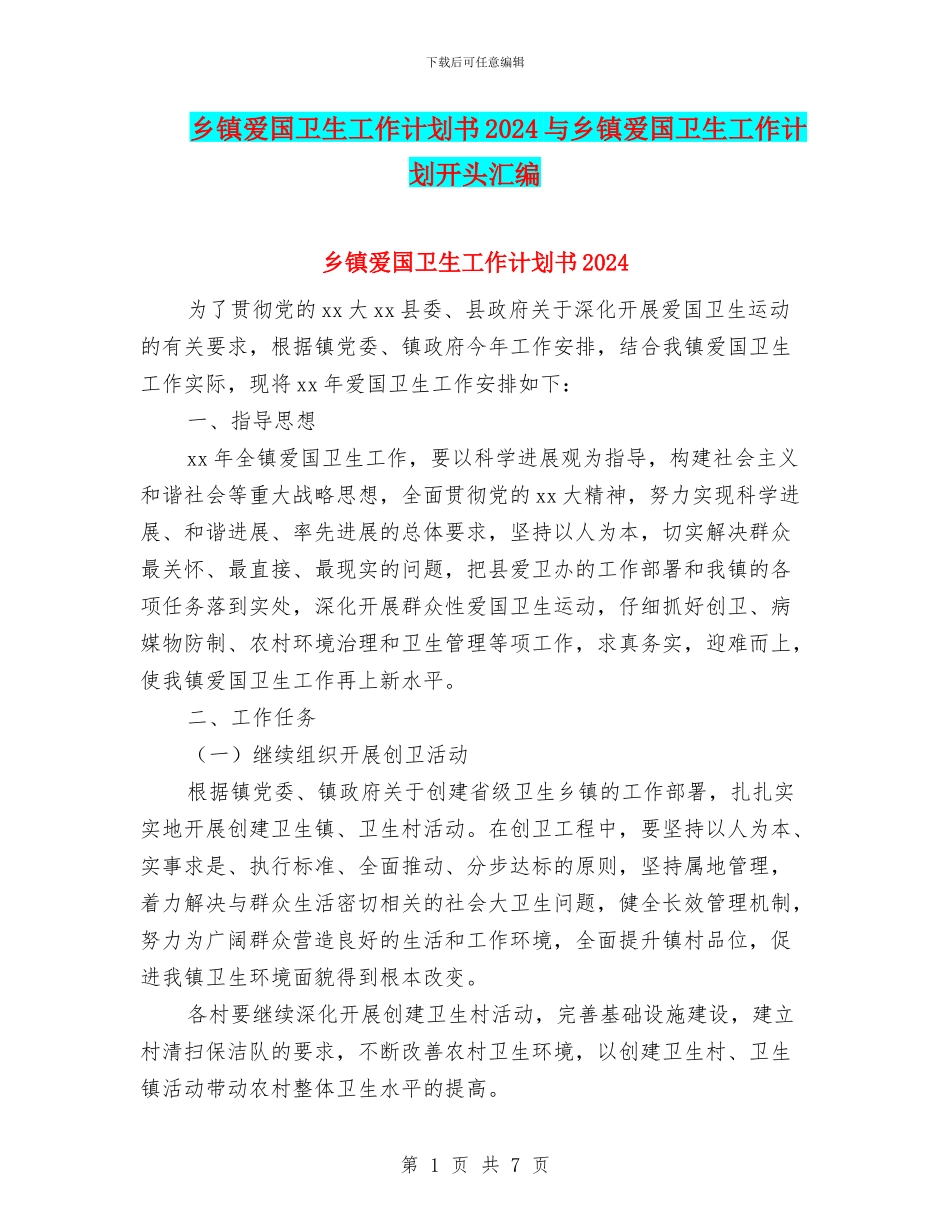 下载后可任意编辑

乡镇爱国卫生工作计划书2024与乡镇爱国卫生工作计划开头汇编

乡镇爱国卫生工作计划书2024

为了贯彻党的xx大xx县委、县政府关于深化开展爱国卫生运动的有关要求，根据镇党委、镇政府今年工作安排，结合我镇爱国卫生工作实际，现将xx年爱国卫生工作安排如下：

一、指导思想

xx年全镇爱国卫生工作，要以科学进展观为指导，构建社会主义和谐社会等重大战略思想，全面贯彻党的xx大精神，努力实现科学进展、和谐进展、率先进展的总体要求，坚持以人为本，切实解决群众最关怀、最直接、最现实的问题，把县爱卫办的工作部署和我镇的各项任务落到实处，深化开展群众性爱国卫生运动，仔细抓好创卫、病媒物防制、农村环境治理和卫生管理等项工作，求真务实，迎难而上，使我镇爱国卫生工作再上新水平。

二、工作任务

（一）继续组织开展创卫活动

根据镇党委、镇政府关于创建省级卫生乡镇的工作部署，扎扎实实地开展创建卫生镇、卫生村活动。在创卫工程中，要坚持以人为本、实事求是、执行标准、全面推动、分步达标的原则，坚持属地管理，着力解决与群众生活密切相关的社会大卫生问题，健全长效管理机制，努力为广阔群众营造良好的生活和工作环境，全面提升镇村品位，促进我镇卫生环境面貌得到根本改变。

各村要继续深化开展创建卫生村活动，完善基础设施建设，建立村清扫保洁队的要求，不断改善农村卫生环境，以创建卫生村、卫生镇活动带动农村整体卫生水平的提高。

第 1 页 共 7 页